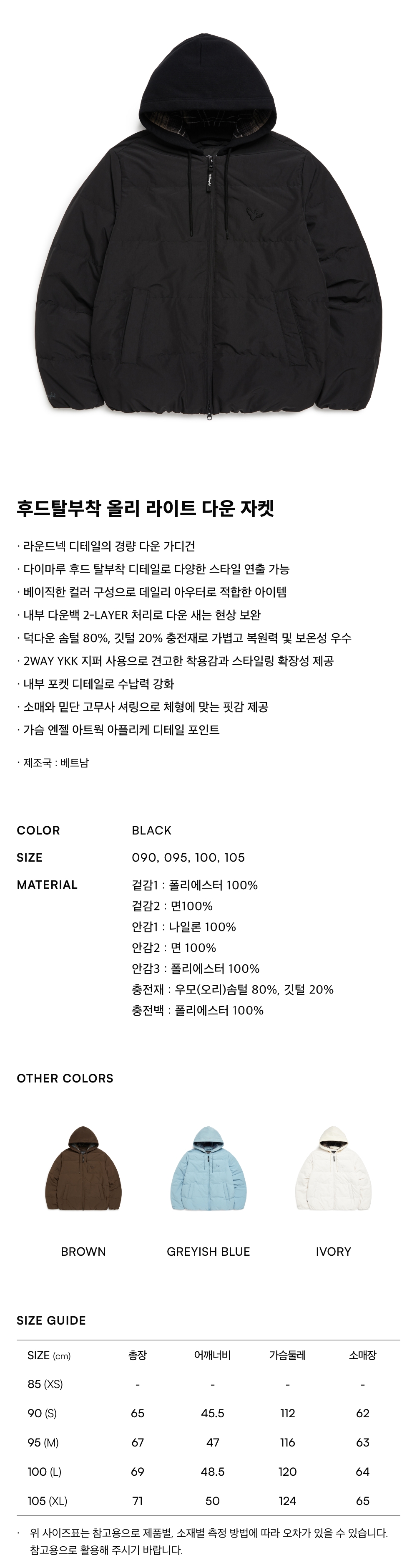 후드탈부착 올리 라이트 다운 자켓

· 라운드넥 디테일의 경량 다운 가디건
· 다이마루 후드 탈부착 디테일로 다양한 스타일 연출 가능
· 베이직한 컬러 구성으로 데일리 아우터로 적합한 아이템
· 내부 다운백 2-LAYER 처리로 다운 새는 현상 보완
· 덕다운 솜털 80%, 깃털 20% 충전재로 가볍고 복원력 및 보온성 우수
· 2WAY YKK 지퍼 사용으로 견고한 착용감과 스타일링 확장성 제공
· 내부 포켓 디테일로 수납력 강화
· 소매와 밑단 고무사 셔링으로 체형에 맞는 핏감 제공
· 가슴 엔젤 아트웍 아플리케 디테일 포인트

· 제조국 : 베트남

COLOR BLACK
SIZE 090, 095, 100, 105
MATERIAL 겉감1 : 폴리에스터 100%
겉감2 : 면100%
안감1 : 나일론 100%
안감2 : 면 100%
안감3 : 폴리에스터 100%
충전재 : 우모(오리)솜털 80%, 깃털 20%
충전백 : 폴리에스터 100%

OTHER COLORS

BROWN GREYISH BLUE IVORY

SIZE GUIDE

| SIZE (cm) | 총장 | 어깨너비 | 가슴둘레 | 소매장 |
|---|---|---|---|---|
| 85 (XS) | - | - | - | - |
| 90 (S) | 65 | 45.5 | 112 | 62 |
| 95 (M) | 67 | 47 | 116 | 63 |
| 100 (L) | 69 | 48.5 | 120 | 64 |
| 105 (XL) | 71 | 50 | 124 | 65 |

· 위 사이즈표는 참고용으로 제품별, 소재별 측정 방법에 따라 오차가 있을 수 있습니다. 참고용으로 활용해 주시기 바랍니다.